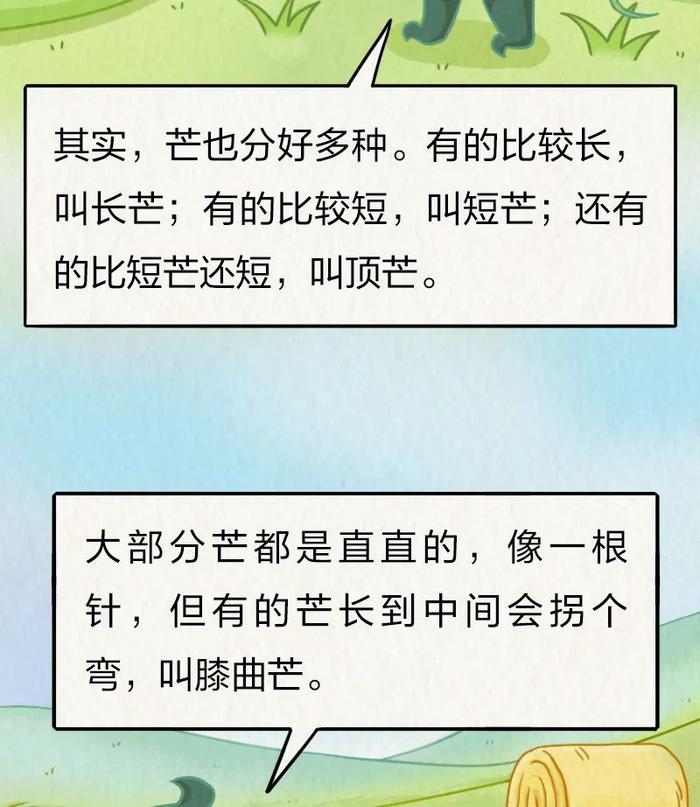 其实，芒也分好多种。有的比较长，叫长芒；有的比较短，叫短芒；还有的比短芒还短，叫顶芒。

大部分芒都是直直的，像一根针，但有的芒长到中间会拐个弯，叫膝曲芒。